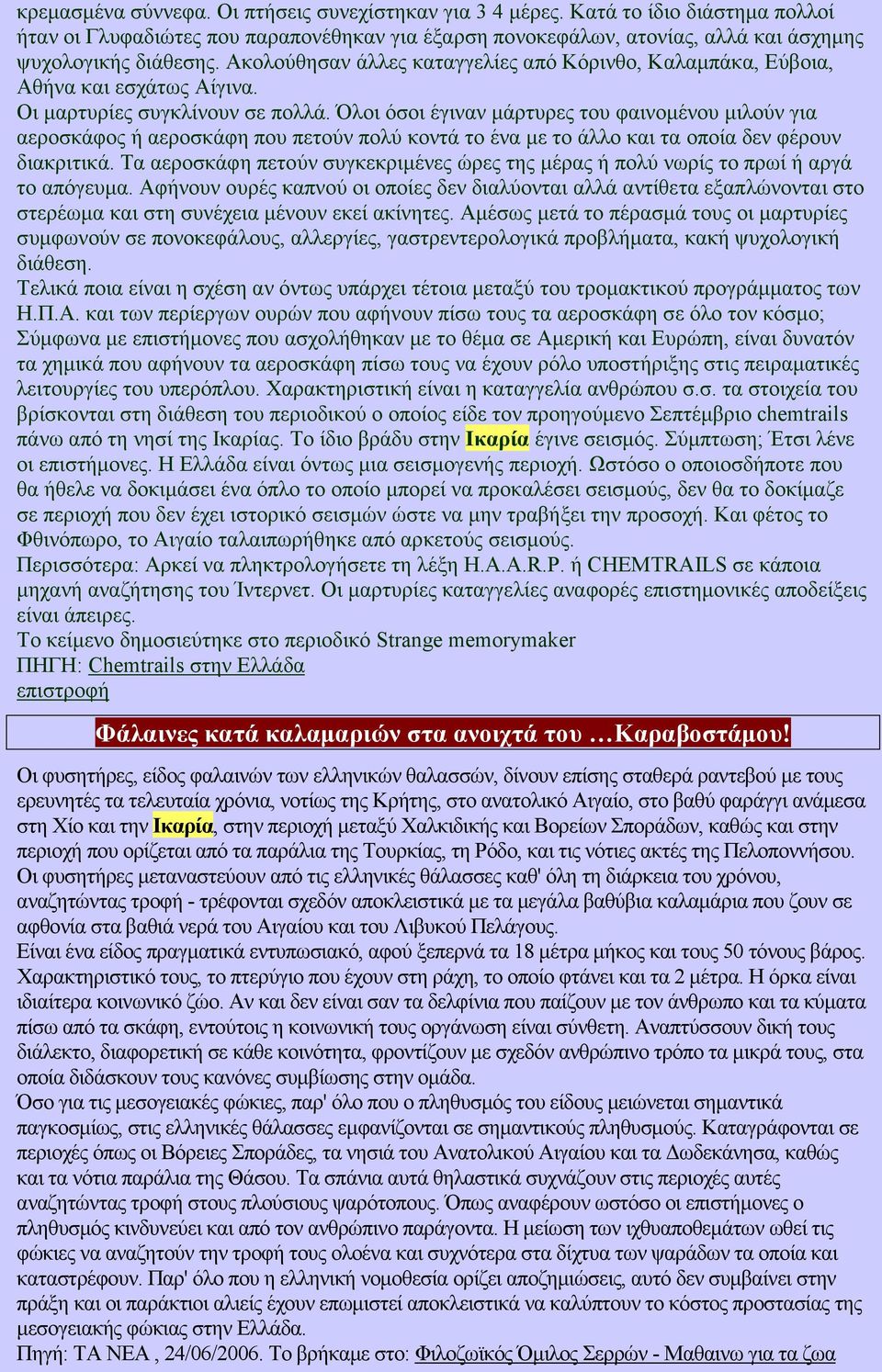 κρεμασμένα σύννεφα. Οι πτήσεις συνεχίστηκαν για 3 4 μέρες. Κατά το ίδιο διάστημα πολλοί ήταν οι Γλυφαδιώτες που παραπονέθηκαν για έξαρση πονοκεφάλων, ατονίας, αλλά και άσχημης ψυχολογικής διάθεσης. Ακολούθησαν άλλες καταγγελίες από Κόρινθο, Καλαμπάκα, Εύβοια, Αθήνα και εσχάτως Αίγινα.
Οι μαρτυρίες συγκλίνουν σε πολλά. Όλοι όσοι έγιναν μάρτυρες του φαινομένου μιλούν για αεροσκάφος ή αεροσκάφη που πετούν πολύ κοντά το ένα με το άλλο και τα οποία δεν φέρουν διακριτικά. Τα αεροσκάφη πετούν συγκεκριμένες ώρες της μέρας ή πολύ νωρίς το πρωί ή αργά το απόγευμα. Αφήνουν ουρές καπνού οι οποίες δεν διαλύονται αλλά αντίθετα εξαπλώνονται στο στερέωμα και στη συνέχεια μένουν εκεί ακίνητες. Αμέσως μετά το πέρασμά τους οι μαρτυρίες συμφωνούν σε πονοκεφάλους, αλλεργίες, γαστρεντερολογικά προβλήματα, κακή ψυχολογική διάθεση.
Τελικά ποια είναι η σχέση αν όντως υπάρχει τέτοια μεταξύ του τρομακτικού προγράμματος των Η.Π.Α. και των περίεργων ουρών που αφήνουν πίσω τους τα αεροσκάφη σε όλο τον κόσμο; Σύμφωνα με επιστήμονες που ασχολήθηκαν με το θέμα σε Αμερική και Ευρώπη, είναι δυνατόν τα χημικά που αφήνουν τα αεροσκάφη πίσω τους να έχουν ρόλο υποστήριξης στις πειραματικές λειτουργίες του υπερόπλου. Χαρακτηριστική είναι η καταγγελία ανθρώπου σ.σ. τα στοιχεία του βρίσκονται στη διάθεση του περιοδικού ο οποίος είδε τον προηγούμενο Σεπτέμβριο chemtrails πάνω από τη νησί της Ικαρίας. Το ίδιο βράδυ στην Ικαρία έγινε σεισμός. Σύμπτωση; Έτσι λένε οι επιστήμονες. Η Ελλάδα είναι όντως μια σεισμογενής περιοχή. Ωστόσο ο οποιοσδήποτε που θα ήθελε να δοκιμάσει ένα όπλο το οποίο μπορεί να προκαλέσει σεισμούς, δεν θα το δοκίμαζε σε περιοχή που δεν έχει ιστορικό σεισμών ώστε να μην τραβήξει την προσοχή. Και φέτος το Φθινόπωρο, το Αιγαίο ταλαιπωρήθηκε από αρκετούς σεισμούς.
Περισσότερα: Αρκεί να πληκτρολογήσετε τη λέξη H.A.A.R.P. ή CHEMTRAILS σε κάποια μηχανή αναζήτησης του Ίντερνετ. Οι μαρτυρίες καταγγελίες αναφορές επιστημονικές αποδείξεις είναι άπειρες.
Το κείμενο δημοσιεύτηκε στο περιοδικό Strange memorymaker
ΠΗΓΗ: Chemtrails στην Ελλάδα
επιστροφή

Φάλαινες κατά καλαμαριών στα ανοιχτά του …Καραβοστάμου!

Οι φυσητήρες, είδος φαλαινών των ελληνικών θαλασσών, δίνουν επίσης σταθερά ραντεβού με τους ερευνητές τα τελευταία χρόνια, νοτίως της Κρήτης, στο ανατολικό Αιγαίο, στο βαθύ φαράγγι ανάμεσα στη Χίο και την Ικαρία, στην περιοχή μεταξύ Χαλκιδικής και Βορείων Σποράδων, καθώς και στην περιοχή που ορίζεται από τα παράλια της Τουρκίας, τη Ρόδο, και τις νότιες ακτές της Πελοποννήσου. Οι φυσητήρες μεταναστεύουν από τις ελληνικές θάλασσες καθ' όλη τη διάρκεια του χρόνου, αναζητώντας τροφή - τρέφονται σχεδόν αποκλειστικά με τα μεγάλα βαθύβια καλαμάρια που ζουν σε αφθονία στα βαθιά νερά του Αιγαίου και του Λιβυκού Πελάγους.
Είναι ένα είδος πραγματικά εντυπωσιακό, αφού ξεπερνά τα 18 μέτρα μήκος και τους 50 τόνους βάρος. Χαρακτηριστικό τους, το πτερύγιο που έχουν στη ράχη, το οποίο φτάνει και τα 2 μέτρα. Η όρκα είναι ιδιαίτερα κοινωνικό ζώο. Αν και δεν είναι σαν τα δελφίνια που παίζουν με τον άνθρωπο και τα κύματα πίσω από τα σκάφη, εντούτοις η κοινωνική τους οργάνωση είναι σύνθετη. Αναπτύσσουν δική τους διάλεκτο, διαφορετική σε κάθε κοινότητα, φροντίζουν με σχεδόν ανθρώπινο τρόπο τα μικρά τους, στα οποία διδάσκουν τους κανόνες συμβίωσης στην ομάδα.
Όσο για τις μεσογειακές φώκιες, παρ' όλο που ο πληθυσμός του είδους μειώνεται σημαντικά παγκοσμίως, στις ελληνικές θάλασσες εμφανίζονται σε σημαντικούς πληθυσμούς. Καταγράφονται σε περιοχές όπως οι Βόρειες Σποράδες, τα νησιά του Ανατολικού Αιγαίου και τα Δωδεκάνησα, καθώς και τα νότια παράλια της Θάσου. Τα σπάνια αυτά θηλαστικά συχνάζουν στις περιοχές αυτές αναζητώντας τροφή στους πλούσιους ψαρότοπους. Όπως αναφέρουν ωστόσο οι επιστήμονες ο πληθυσμός κινδυνεύει και από τον ανθρώπινο παράγοντα. Η μείωση των ιχθυαποθεμάτων ωθεί τις φώκιες να αναζητούν την τροφή τους ολοένα και συχνότερα στα δίχτυα των ψαράδων τα οποία και καταστρέφουν. Παρ' όλο που η ελληνική νομοθεσία ορίζει αποζημιώσεις, αυτό δεν συμβαίνει στην πράξη και οι παράκτιοι αλιείς έχουν επωμιστεί αποκλειστικά να καλύπτουν το κόστος προστασίας της μεσογειακής φώκιας στην Ελλάδα.
Πηγή: ΤΑ ΝΕΑ , 24/06/2006. Το βρήκαμε στο: Φιλοζωϊκός Όμιλος Σερρών - Μαθαινω για τα ζωα